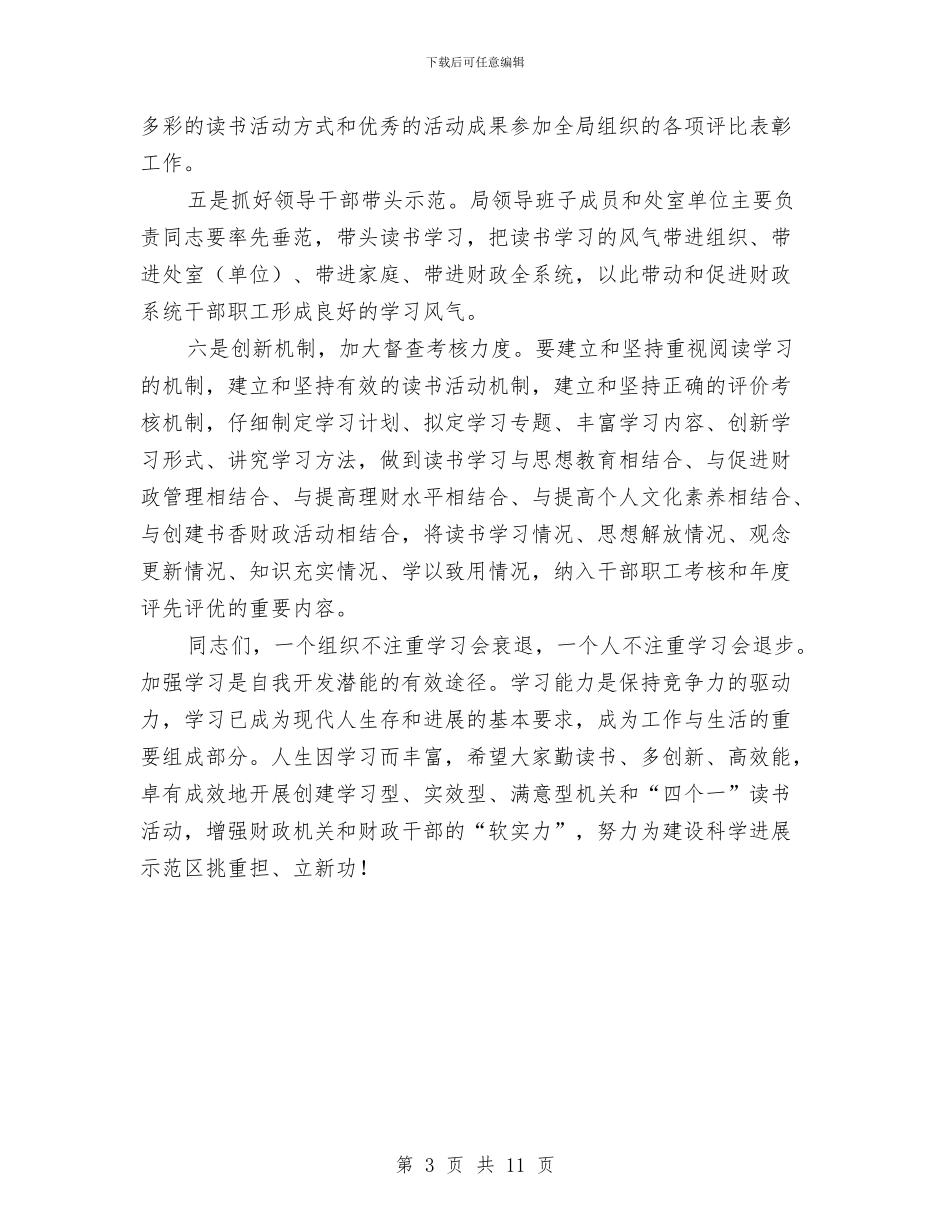 下载后可任意编辑

多彩的读书活动方式和优秀的活动成果参加全局组织的各项评比表彰工作。

五是抓好领导干部带头示范。局领导班子成员和处室单位主要负责同志要率先垂范，带头读书学习，把读书学习的风气带进组织、带进处室（单位）、带进家庭、带进财政全系统，以此带动和促进财政系统干部职工形成良好的学习风气。

六是创新机制，加大督查考核力度。要建立和坚持重视阅读学习的机制，建立和坚持有效的读书活动机制，建立和坚持正确的评价考核机制，仔细制定学习计划、拟定学习专题、丰富学习内容、创新学习形式、讲究学习方法，做到读书学习与思想教育相结合、与促进财政管理相结合、与提高理财水平相结合、与提高个人文化素养相结合、与创建书香财政活动相结合，将读书学习情况、思想解放情况、观念更新情况、知识充实情况、学以致用情况，纳入干部职工考核和年度评先评优的重要内容。

同志们，一个组织不注重学习会衰退，一个人不注重学习会退步。加强学习是自我开发潜能的有效途径。学习能力是保持竞争力的驱动力，学习已成为现代人生存和进展的基本要求，成为工作与生活的重要组成部分。人生因学习而丰富，希望大家勤读书、多创新、高效能，卓有成效地开展创建学习型、实效型、满意型机关和“四个一”读书活动，增强财政机关和财政干部的“软实力”，努力为建设科学进展示范区挑重担、立新功！

第 3 页 共 11 页